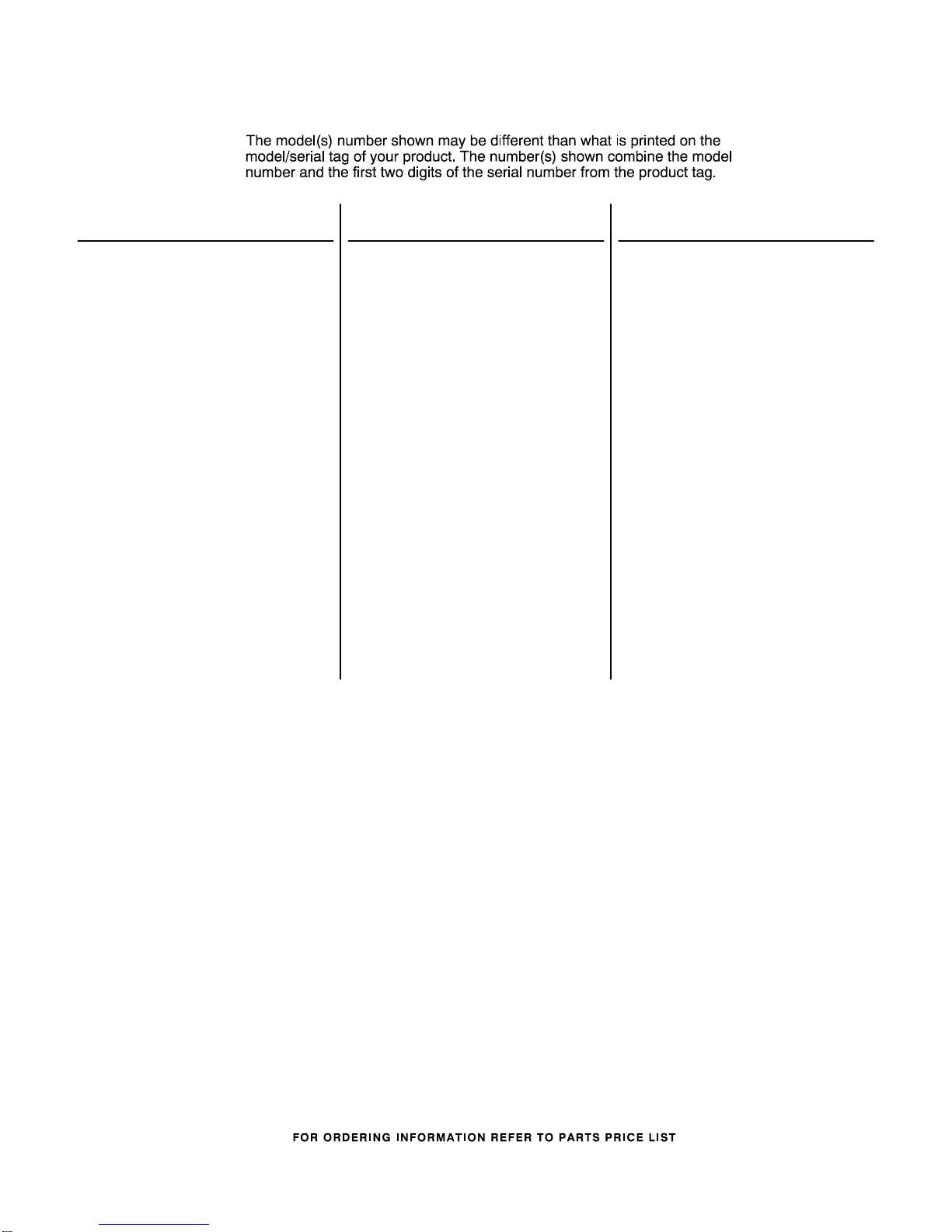 The model(s) number shown may be different than what is printed on the model/serial tag of your product. The number(s) shown combine the model number and the first two digits of the serial number from the product tag.

FOR ORDERING INFORMATION REFER TO PARTS PRICE LIST